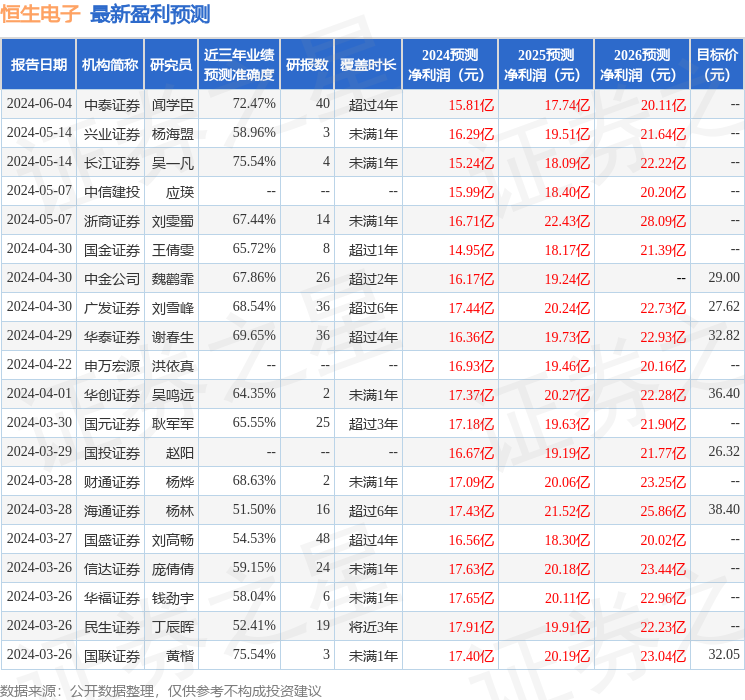 恒生电子 最新盈利预测

| 报告日期 | 机构简称 | 研究员 | 近三年业绩预测准确度 | 研报数 | 覆盖时长 | 2024预测净利润（元） | 2025预测净利润（元） | 2026预测净利润（元） | 目标价（元） |
|---|---|---|---|---|---|---|---|---|---|
| 2024-06-04 | 中泰证券 | 闻学臣 | 72.47% | 40 | 超过4年 | 15.81亿 | 17.74亿 | 20.11亿 | -- |
| 2024-05-14 | 兴业证券 | 杨海盟 | 58.96% | 3 | 未满1年 | 16.29亿 | 19.51亿 | 21.64亿 | -- |
| 2024-05-14 | 长江证券 | 吴一凡 | 75.54% | 4 | 未满1年 | 15.24亿 | 18.09亿 | 22.22亿 | -- |
| 2024-05-07 | 中信建投 | 应瑛 | -- | -- | -- | 15.99亿 | 18.40亿 | 20.20亿 | -- |
| 2024-05-07 | 浙商证券 | 刘雯蜀 | 67.44% | 14 | 未满1年 | 16.71亿 | 22.43亿 | 28.09亿 | -- |
| 2024-04-30 | 国金证券 | 王倩雯 | 65.72% | 8 | 超过1年 | 14.95亿 | 18.17亿 | 21.39亿 | -- |
| 2024-04-30 | 中金公司 | 魏鹳霏 | 67.86% | 26 | 超过2年 | 16.17亿 | 19.24亿 | -- | 29.00 |
| 2024-04-30 | 广发证券 | 刘雪峰 | 68.54% | 36 | 超过6年 | 17.44亿 | 20.24亿 | 22.73亿 | 27.62 |
| 2024-04-29 | 华泰证券 | 谢春生 | 69.65% | 36 | 超过4年 | 16.36亿 | 19.73亿 | 22.93亿 | 32.82 |
| 2024-04-22 | 申万宏源 | 洪依真 | -- | -- | -- | 16.93亿 | 19.46亿 | 20.16亿 | -- |
| 2024-04-01 | 华创证券 | 吴鸣远 | 64.35% | 2 | 未满1年 | 17.37亿 | 20.27亿 | 22.28亿 | 36.40 |
| 2024-03-30 | 国元证券 | 耿军军 | 65.55% | 25 | 超过3年 | 17.18亿 | 19.63亿 | 21.90亿 | -- |
| 2024-03-29 | 国投证券 | 赵阳 | -- | -- | -- | 16.67亿 | 19.19亿 | 21.77亿 | 26.32 |
| 2024-03-28 | 财通证券 | 杨烨 | 68.63% | 2 | 未满1年 | 17.09亿 | 20.06亿 | 23.25亿 | -- |
| 2024-03-28 | 海通证券 | 杨林 | 51.50% | 16 | 超过6年 | 17.43亿 | 21.52亿 | 25.86亿 | 38.40 |
| 2024-03-27 | 国盛证券 | 刘高畅 | 54.53% | 48 | 超过4年 | 16.56亿 | 18.30亿 | 20.02亿 | -- |
| 2024-03-26 | 信达证券 | 庞倩倩 | 59.15% | 24 | 未满1年 | 17.63亿 | 20.18亿 | 23.44亿 | -- |
| 2024-03-26 | 华福证券 | 钱劲宇 | 58.04% | 6 | 未满1年 | 17.65亿 | 20.11亿 | 22.96亿 | -- |
| 2024-03-26 | 民生证券 | 丁辰晖 | 52.41% | 19 | 将近3年 | 17.91亿 | 19.91亿 | 22.23亿 | -- |
| 2024-03-26 | 国联证券 | 黄楷 | 75.54% | 3 | 未满1年 | 17.40亿 | 20.19亿 | 23.04亿 | 32.05 |

数据来源：公开数据整理，仅供参考不构成投资建议